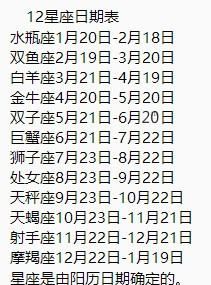 12星座日期表
水瓶座1月20日-2月18日
双鱼座2月19日-3月20日
白羊座3月21日-4月19日
金牛座4月20日-5月20日
双子座5月21日-6月20日
巨蟹座6月21日-7月22日
狮子座7月23日-8月22日
处女座8月23日-9月22日
天秤座9月23日-10月22日
天蝎座10月23日-11月21日
射手座11月22日-12月21日
摩羯座12月22日-1月19日
星座是由阳历日期确定的。